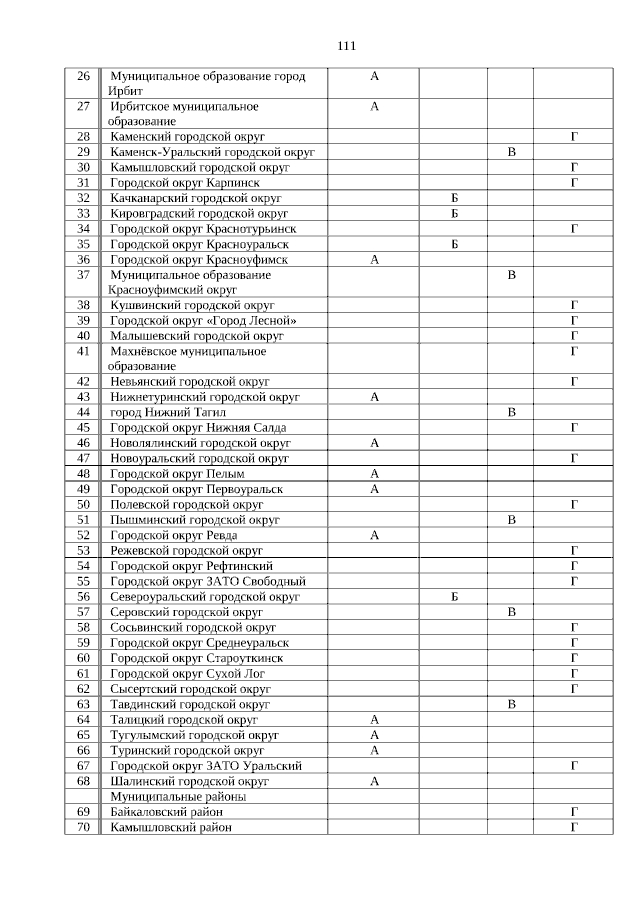 111

| | | | | | |
|---|---|---|---|---|---|
| 26 | Муниципальное образование город Ирбит | А | | | |
| 27 | Ирбитское муниципальное образование | А | | | |
| 28 | Каменский городской округ | | | | Г |
| 29 | Каменск-Уральский городской округ | | | В | |
| 30 | Камышловский городской округ | | | | Г |
| 31 | Городской округ Карпинск | | | | Г |
| 32 | Качканарский городской округ | | Б | | |
| 33 | Кировградский городской округ | | Б | | |
| 34 | Городской округ Краснотурьинск | | | | Г |
| 35 | Городской округ Красноуральск | | Б | | |
| 36 | Городской округ Красноуфимск | А | | | |
| 37 | Муниципальное образование Красноуфимский округ | | | В | |
| 38 | Кушвинский городской округ | | | | Г |
| 39 | Городской округ «Город Лесной» | | | | Г |
| 40 | Малышевский городской округ | | | | Г |
| 41 | Махнёвское муниципальное образование | | | | Г |
| 42 | Невьянский городской округ | | | | Г |
| 43 | Нижнетуринский городской округ | А | | | |
| 44 | город Нижний Тагил | | | В | |
| 45 | Городской округ Нижняя Салда | | | | Г |
| 46 | Новолялинский городской округ | А | | | |
| 47 | Новоуральский городской округ | | | | Г |
| 48 | Городской округ Пелым | А | | | |
| 49 | Городской округ Первоуральск | А | | | |
| 50 | Полевской городской округ | | | | Г |
| 51 | Пышминский городской округ | | | В | |
| 52 | Городской округ Ревда | А | | | |
| 53 | Режевской городской округ | | | | Г |
| 54 | Городской округ Рефтинский | | | | Г |
| 55 | Городской округ ЗАТО Свободный | | | | Г |
| 56 | Североуральский городской округ | | Б | | |
| 57 | Серовский городской округ | | | В | |
| 58 | Сосьвинский городской округ | | | | Г |
| 59 | Городской округ Среднеуральск | | | | Г |
| 60 | Городской округ Староуткинск | | | | Г |
| 61 | Городской округ Сухой Лог | | | | Г |
| 62 | Сысертский городской округ | | | | Г |
| 63 | Тавдинский городской округ | | | В | |
| 64 | Талицкий городской округ | А | | | |
| 65 | Тугулымский городской округ | А | | | |
| 66 | Туринский городской округ | А | | | |
| 67 | Городской округ ЗАТО Уральский | | | | Г |
| 68 | Шалинский городской округ | А | | | |
| | Муниципальные районы | | | | |
| 69 | Байкаловский район | | | | Г |
| 70 | Камышловский район | | | | Г |